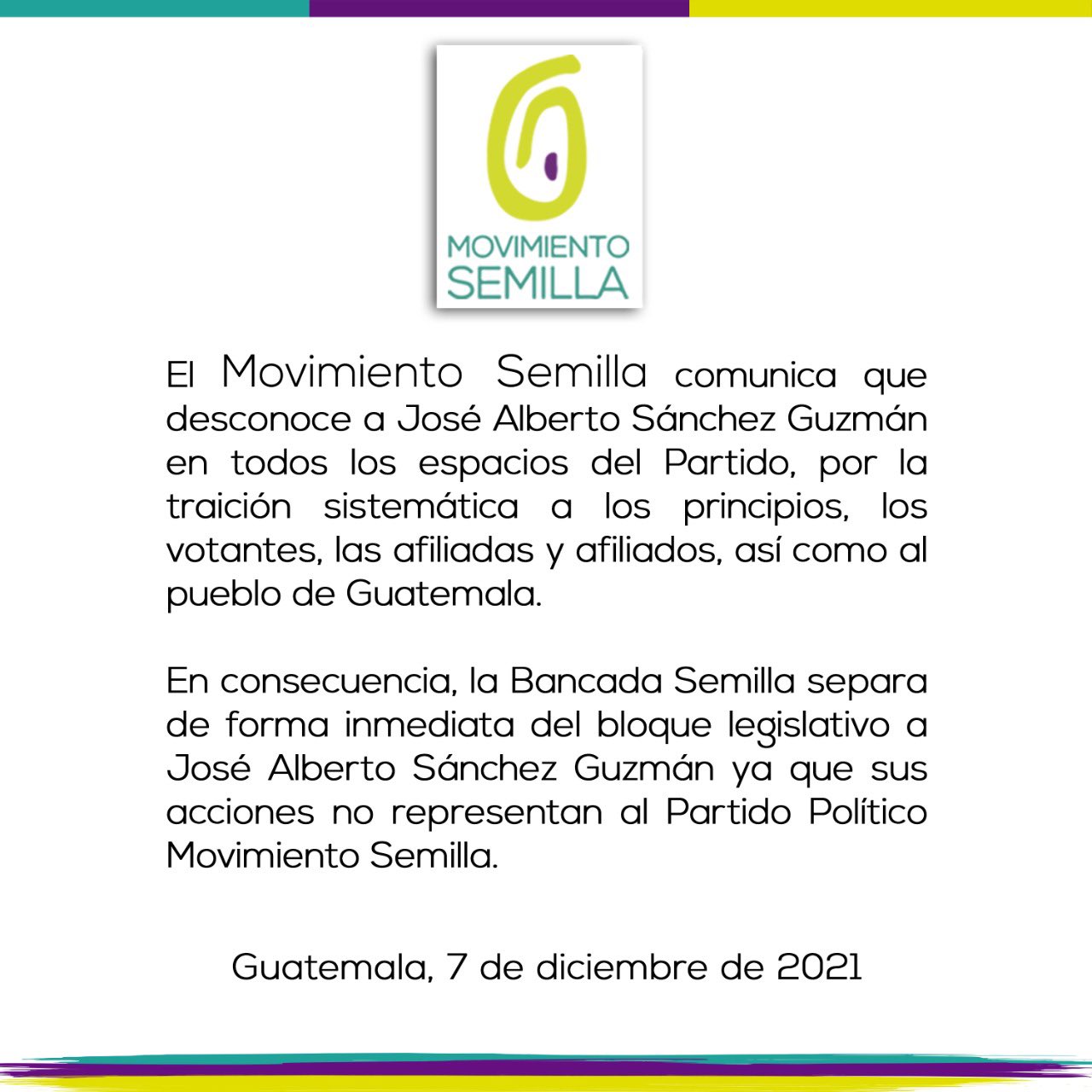 MOVIMIENTO SEMILLA

El Movimiento Semilla comunica que desconoce a José Alberto Sánchez Guzmán en todos los espacios del Partido, por la traición sistemática a los principios, los votantes, las afiliadas y afiliados, así como al pueblo de Guatemala.

En consecuencia, la Bancada Semilla separa de forma inmediata del bloque legislativo a José Alberto Sánchez Guzmán ya que sus acciones no representan al Partido Político Movimiento Semilla.

Guatemala, 7 de diciembre de 2021